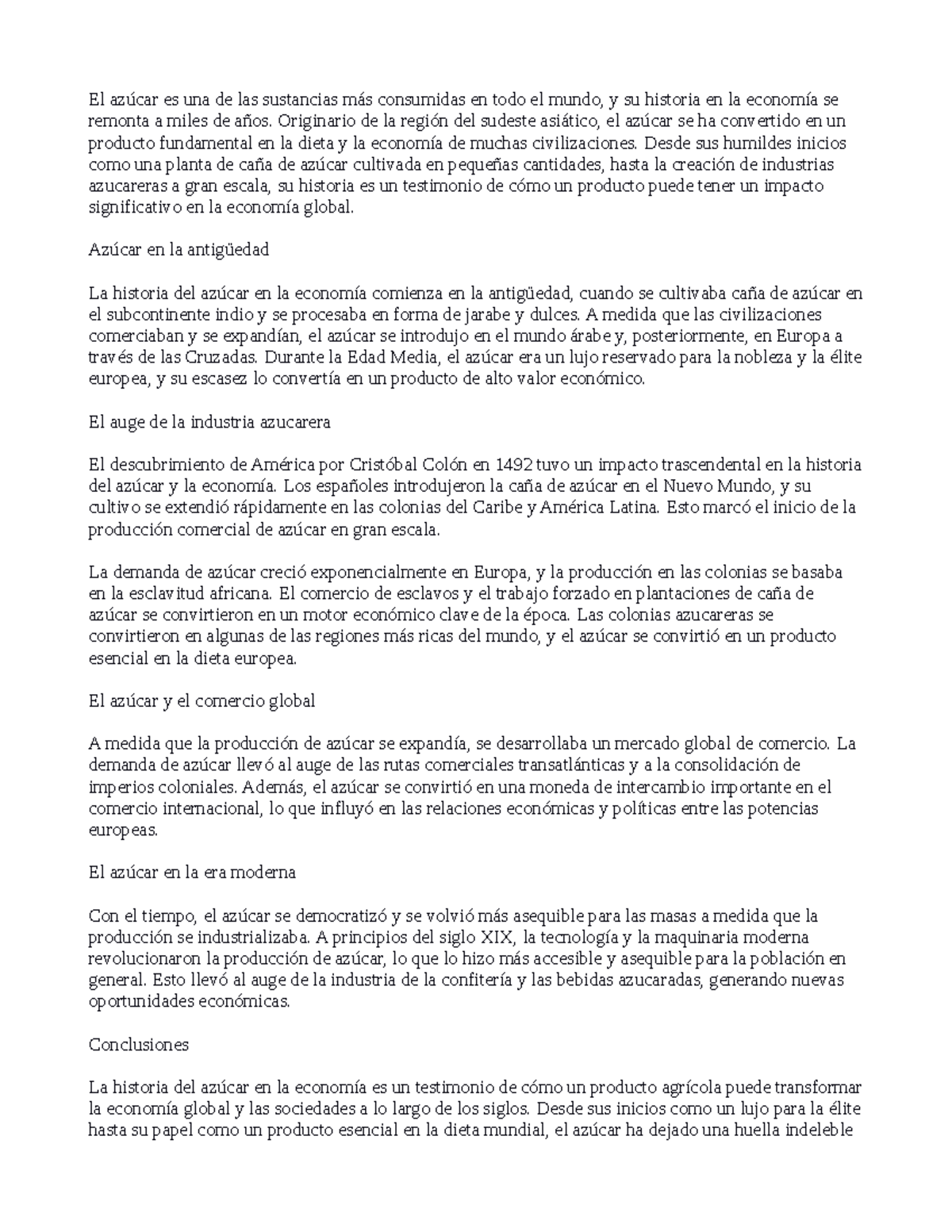 El azúcar es una de las sustancias más consumidas en todo el mundo, y su historia en la economía se remonta a miles de años. Originario de la región del sudeste asiático, el azúcar se ha convertido en un producto fundamental en la dieta y la economía de muchas civilizaciones. Desde sus humildes inicios como una planta de caña de azúcar cultivada en pequeñas cantidades, hasta la creación de industrias azucareras a gran escala, su historia es un testimonio de cómo un producto puede tener un impacto significativo en la economía global.

Azúcar en la antigüedad

La historia del azúcar en la economía comienza en la antigüedad, cuando se cultivaba caña de azúcar en el subcontinente indio y se procesaba en forma de jarabe y dulces. A medida que las civilizaciones comerciaban y se expandían, el azúcar se introdujo en el mundo árabe y, posteriormente, en Europa a través de las Cruzadas. Durante la Edad Media, el azúcar era un lujo reservado para la nobleza y la élite europea, y su escasez lo convertía en un producto de alto valor económico.

El auge de la industria azucarera

El descubrimiento de América por Cristóbal Colón en 1492 tuvo un impacto trascendental en la historia del azúcar y la economía. Los españoles introdujeron la caña de azúcar en el Nuevo Mundo, y su cultivo se extendió rápidamente en las colonias del Caribe y América Latina. Esto marcó el inicio de la producción comercial de azúcar en gran escala.

La demanda de azúcar creció exponencialmente en Europa, y la producción en las colonias se basaba en la esclavitud africana. El comercio de esclavos y el trabajo forzado en plantaciones de caña de azúcar se convirtieron en un motor económico clave de la época. Las colonias azucareras se convirtieron en algunas de las regiones más ricas del mundo, y el azúcar se convirtió en un producto esencial en la dieta europea.

El azúcar y el comercio global

A medida que la producción de azúcar se expandía, se desarrollaba un mercado global de comercio. La demanda de azúcar llevó al auge de las rutas comerciales transatlánticas y a la consolidación de imperios coloniales. Además, el azúcar se convirtió en una moneda de intercambio importante en el comercio internacional, lo que influyó en las relaciones económicas y políticas entre las potencias europeas.

El azúcar en la era moderna

Con el tiempo, el azúcar se democratizó y se volvió más asequible para las masas a medida que la producción se industrializaba. A principios del siglo XIX, la tecnología y la maquinaria moderna revolucionaron la producción de azúcar, lo que lo hizo más accesible y asequible para la población en general. Esto llevó al auge de la industria de la confitería y las bebidas azucaradas, generando nuevas oportunidades económicas.

Conclusiones

La historia del azúcar en la economía es un testimonio de cómo un producto agrícola puede transformar la economía global y las sociedades a lo largo de los siglos. Desde sus inicios como un lujo para la élite hasta su papel como un producto esencial en la dieta mundial, el azúcar ha dejado una huella indeleble